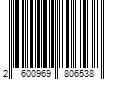 2 600969 806538